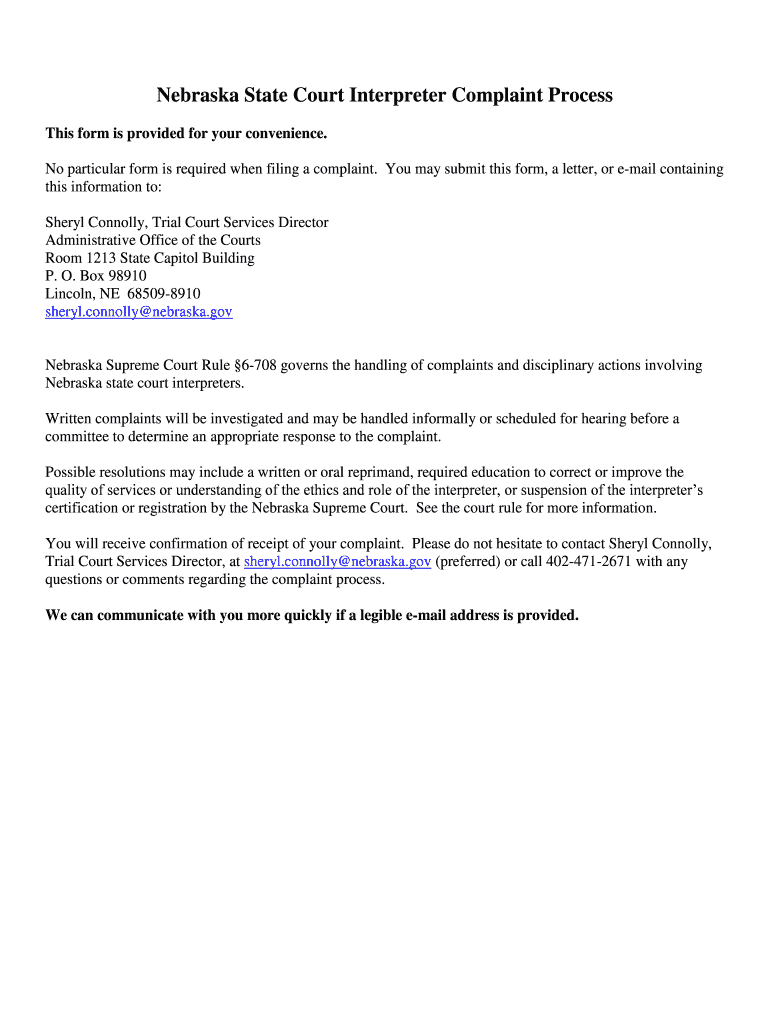 Nebraska State Court Interpreter Complaint Process

This form is provided for your convenience.

No particular form is required when filing a complaint. You may submit this form, a letter, or e-mail containing this information to:

Sheryl Connolly, Trial Court Services Director
Administrative Office of the Courts
Room 1213 State Capitol Building
P. O. Box 98910
Lincoln, NE 68509-8910
sheryl.connolly@nebraska.gov

Nebraska Supreme Court Rule §6-708 governs the handling of complaints and disciplinary actions involving Nebraska state court interpreters.

Written complaints will be investigated and may be handled informally or scheduled for hearing before a committee to determine an appropriate response to the complaint.

Possible resolutions may include a written or oral reprimand, required education to correct or improve the quality of services or understanding of the ethics and role of the interpreter, or suspension of the interpreter's certification or registration by the Nebraska Supreme Court. See the court rule for more information.

You will receive confirmation of receipt of your complaint. Please do not hesitate to contact Sheryl Connolly, Trial Court Services Director, at sheryl.connolly@nebraska.gov (preferred) or call 402-471-2671 with any questions or comments regarding the complaint process.

We can communicate with you more quickly if a legible e-mail address is provided.